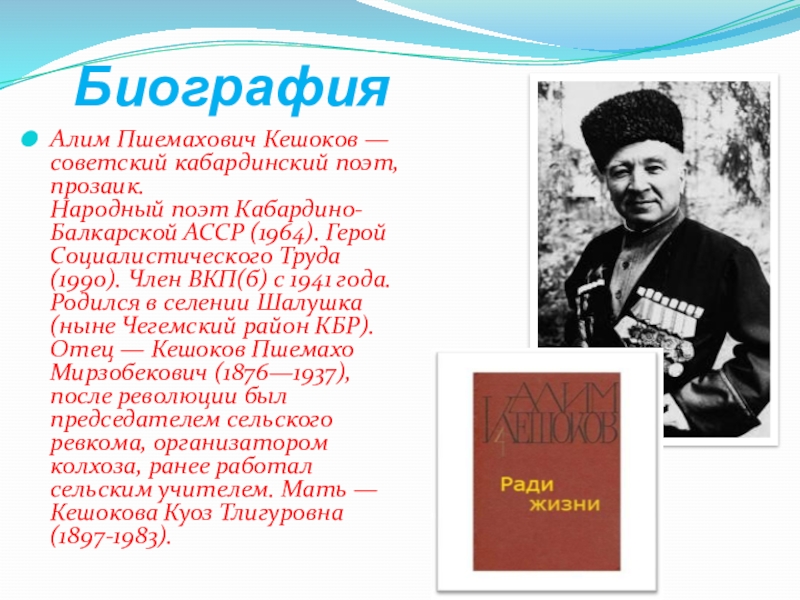 Биография

Алим Пшемахович Кешоков — советский кабардинский поэт, прозаик.
Народный поэт Кабардино-Балкарской АССР (1964). Герой Социалистического Труда (1990). Член ВКП(б) с 1941 года. Родился в селении Шалушка (ныне Чегемский район КБР). Отец — Кешоков Пшемахо Мирзобекович (1876—1937), после революции был председателем сельского ревкома, организатором колхоза, ранее работал сельским учителем. Мать — Кешокова Куоз Тлигуровна (1897-1983).

АЛИМ КЕШОКОВ
4
Ради жизни